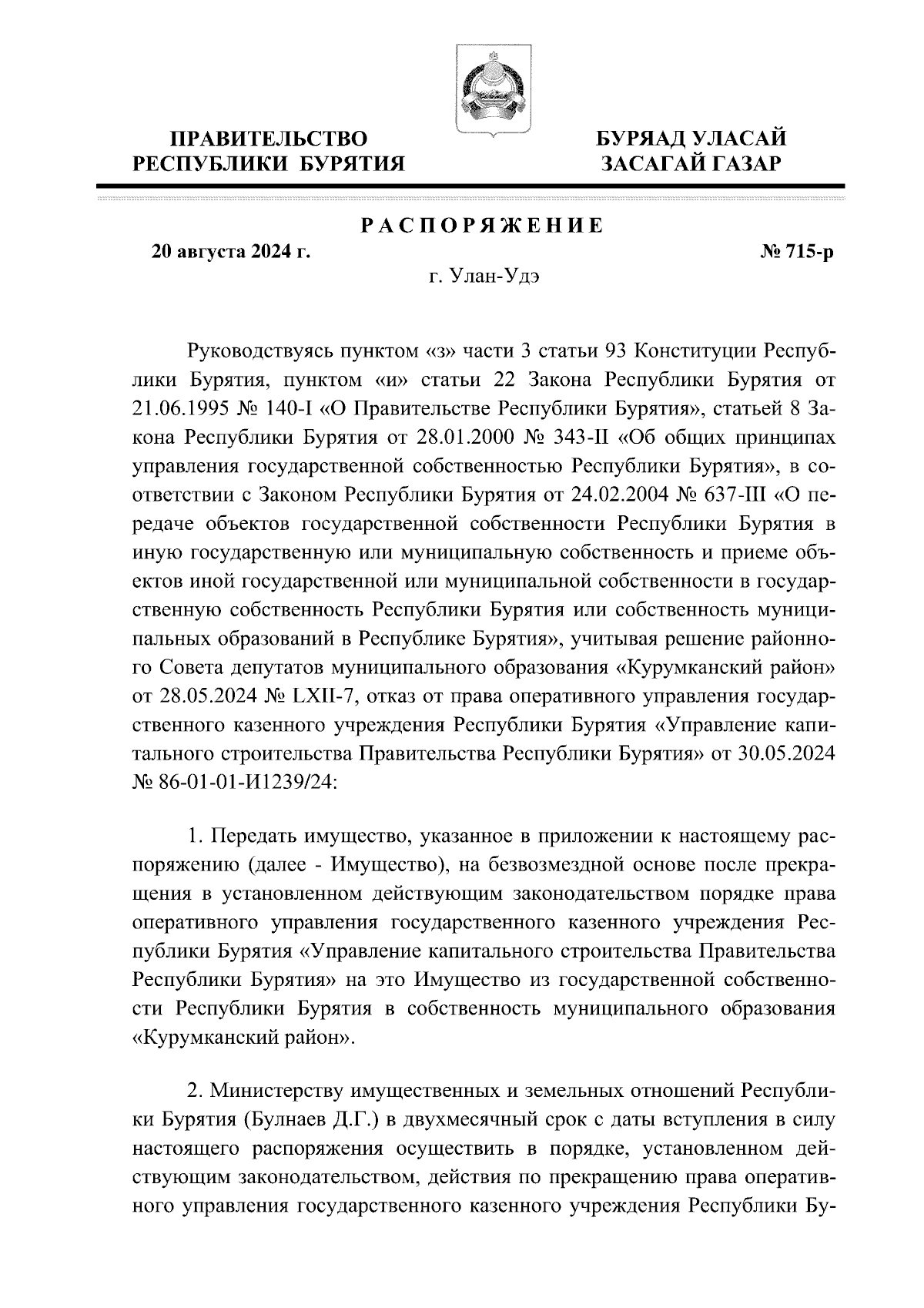 ПРАВИТЕЛЬСТВО РЕСПУБЛИКИ БУРЯТИЯ

БУРЯАД УЛАСАЙ ЗАСАГАЙ ГАЗАР

РАСПОРЯЖЕНИЕ

20 августа 2024 г.

№ 715-р

г. Улан-Удэ

Руководствуясь пунктом «з» части 3 статьи 93 Конституции Республики Бурятия, пунктом «и» статьи 22 Закона Республики Бурятия от 21.06.1995 № 140-I «О Правительстве Республики Бурятия», статьей 8 Закона Республики Бурятия от 28.01.2000 № 343-II «Об общих принципах управления государственной собственностью Республики Бурятия», в соответствии с Законом Республики Бурятия от 24.02.2004 № 637-III «О передаче объектов государственной собственности Республики Бурятия в иную государственную или муниципальную собственность и приеме объектов иной государственной или муниципальной собственности в государственную собственность Республики Бурятия или собственность муниципальных образований в Республике Бурятия», учитывая решение районного Совета депутатов муниципального образования «Курумканский район» от 28.05.2024 № LXII-7, отказ от права оперативного управления государственного казенного учреждения Республики Бурятия «Управление капитального строительства Правительства Республики Бурятия» от 30.05.2024 № 86-01-01-И1239/24:

1. Передать имущество, указанное в приложении к настоящему распоряжению (далее - Имущество), на безвозмездной основе после прекращения в установленном действующим законодательством порядке права оперативного управления государственного казенного учреждения Республики Бурятия «Управление капитального строительства Правительства Республики Бурятия» на это Имущество из государственной собственности Республики Бурятия в собственность муниципального образования «Курумканский район».

2. Министерству имущественных и земельных отношений Республики Бурятия (Булнаев Д.Г.) в двухмесячный срок с даты вступления в силу настоящего распоряжения осуществить в порядке, установленном действующим законодательством, действия по прекращению права оперативного управления государственного казенного учреждения Республики Бу-